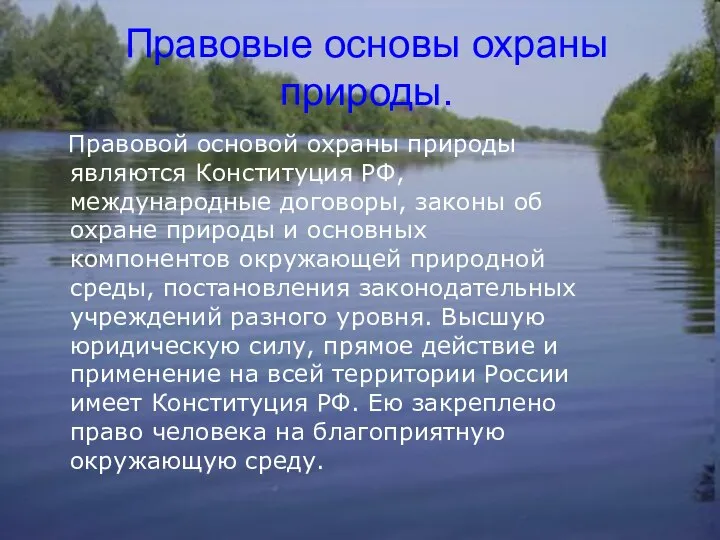 Правовые основы охраны природы.

Правовой основой охраны природы являются Конституция РФ, международные договоры, законы об охране природы и основных компонентов окружающей природной среды, постановления законодательных учреждений разного уровня. Высшую юридическую силу, прямое действие и применение на всей территории России имеет Конституция РФ. Ею закреплено право человека на благоприятную окружающую среду.